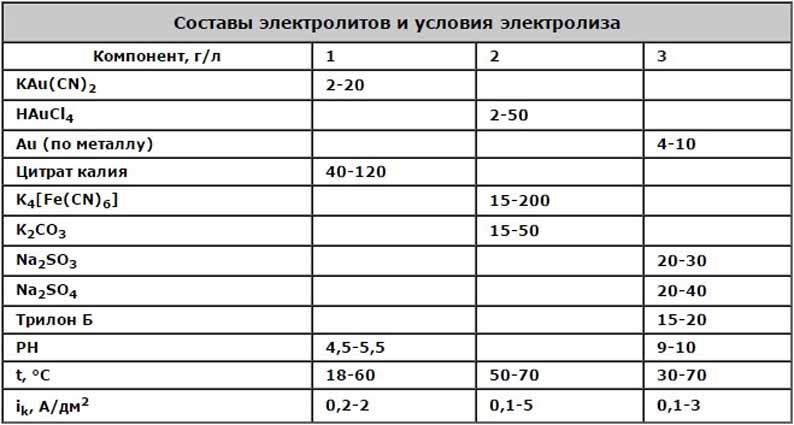 Составы электролитов и условия электролиза

| Компонент, г/л | 1 | 2 | 3 |
|---|---|---|---|
| $KAu(CN)_2$ | 2-20 | | |
| $HAuCl_4$ | | 2-50 | |
| Au (по металлу) | | | 4-10 |
| Цитрат калия | 40-120 | | |
| $K_4[Fe(CN)_6]$ | | 15-200 | |
| $K_2CO_3$ | | 15-50 | |
| $Na_2SO_3$ | | | 20-30 |
| $Na_2SO_4$ | | | 20-40 |
| Трилон Б | | | 15-20 |
| PH | 4,5-5,5 | | 9-10 |
| t, °C | 18-60 | 50-70 | 30-70 |
| $i_k$, А/дм$^2$ | 0,2-2 | 0,1-5 | 0,1-3 |